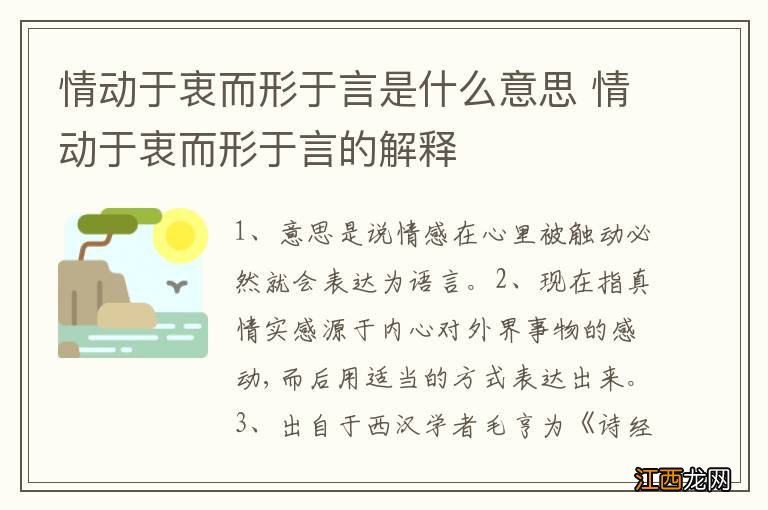 情动于衷而形于言是什么意思 情动于衷而形于言的解释

1、意思是说情感在心里被触动必然就会表达为语言。2、现在指真情实感源于内心对外界事物的感动，而后用适当的方式表达出来。3、出自于西汉学者毛亨为《诗经

江西龙网